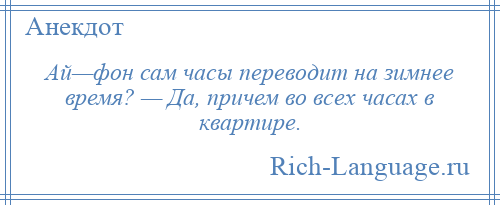 Анекдот

Ай—фон сам часы переводит на зимнее время? — Да, причем во всех часах в квартире.

Rich-Language.ru